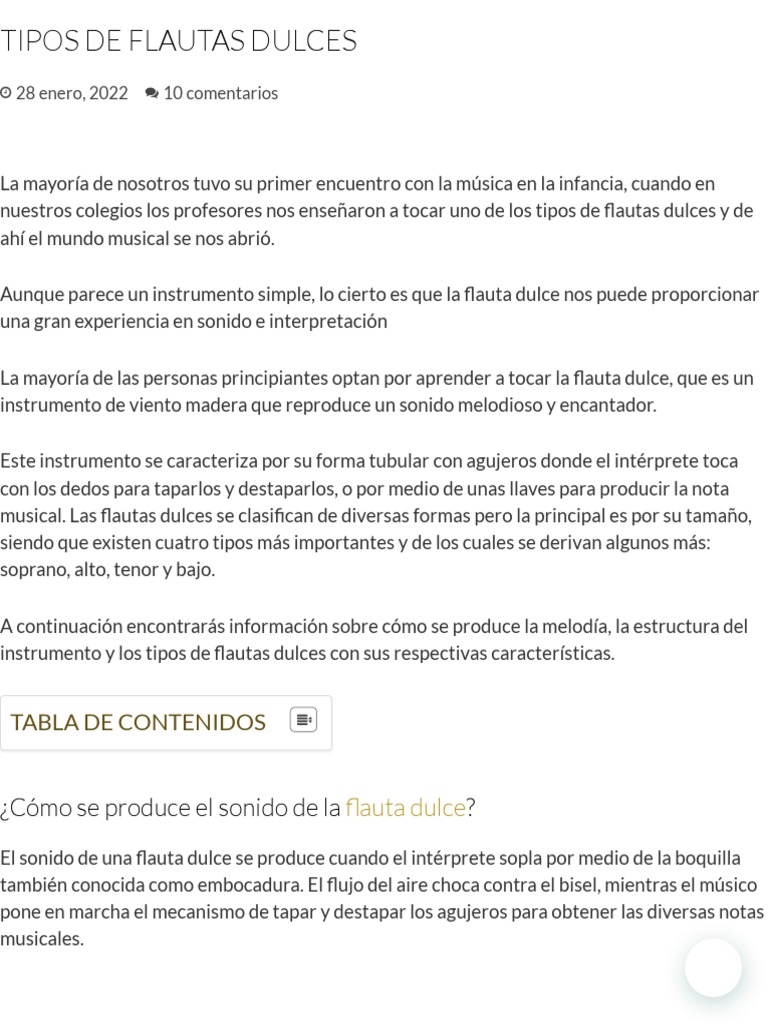 TIPOS DE FLAUTAS DULCES

28 enero, 2022 10 comentarios

La mayoría de nosotros tuvo su primer encuentro con la música en la infancia, cuando en nuestros colegios los profesores nos enseñaron a tocar uno de los tipos de flautas dulces y de ahí el mundo musical se nos abrió.

Aunque parece un instrumento simple, lo cierto es que la flauta dulce nos puede proporcionar una gran experiencia en sonido e interpretación

La mayoría de las personas principiantes optan por aprender a tocar la flauta dulce, que es un instrumento de viento madera que reproduce un sonido melodioso y encantador.

Este instrumento se caracteriza por su forma tubular con agujeros donde el intérprete toca con los dedos para taparlos y destaparlos, o por medio de unas llaves para producir la nota musical. Las flautas dulces se clasifican de diversas formas pero la principal es por su tamaño, siendo que existen cuatro tipos más importantes y de los cuales se derivan algunos más: soprano, alto, tenor y bajo.

A continuación encontrarás información sobre cómo se produce la melodía, la estructura del instrumento y los tipos de flautas dulces con sus respectivas características.

TABLA DE CONTENIDOS

¿Cómo se produce el sonido de la flauta dulce?

El sonido de una flauta dulce se produce cuando el intérprete sopla por medio de la boquilla también conocida como embocadura. El flujo del aire choca contra el bisel, mientras el músico pone en marcha el mecanismo de tapar y destapar los agujeros para obtener las diversas notas musicales.